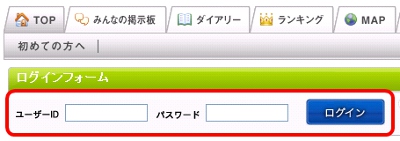 TOP
みんなの掲示板
ダイアリー
ランキング
MAP

初めての方へ

ログインフォーム

ユーザーID
パスワード
ログイン